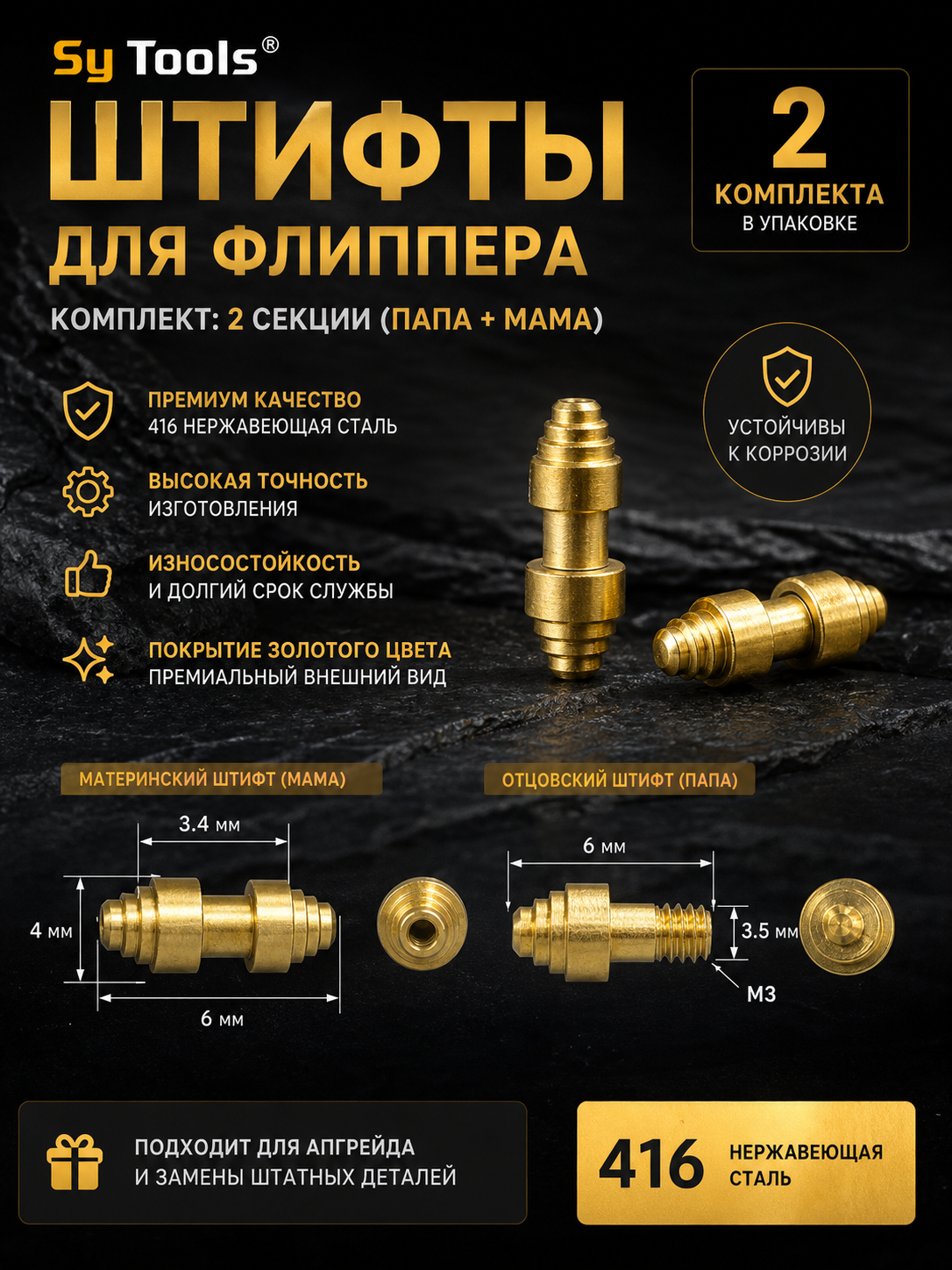 Sy Tools®

ШТИФТЫ ДЛЯ ФЛИППЕРА

2 КОМПЛЕКТА В УПАКОВКЕ

КОМПЛЕКТ: 2 СЕКЦИИ (ПАПА + МАМА)

ПРЕМИУМ КАЧЕСТВО
416 НЕРЖАВЕЮЩАЯ СТАЛЬ

ВЫСОКАЯ ТОЧНОСТЬ
ИЗГОТОВЛЕНИЯ

ИЗНОСОСТОЙКОСТЬ
И ДОЛГИЙ СРОК СЛУЖБЫ

ПОКРЫТИЕ ЗОЛОТОГО ЦВЕТА
ПРЕМИАЛЬНЫЙ ВНЕШНИЙ ВИД

УСТОЙЧИВЫ К КОРРОЗИИ

МАТЕРИНСКИЙ ШТИФТ (МАМА)

3.4 мм
4 мм
6 мм

ОТЦОВСКИЙ ШТИФТ (ПАПА)

6 мм
3.5 мм
M3

ПОДХОДИТ ДЛЯ АПГРЕЙДА
И ЗАМЕНЫ ШТАТНЫХ ДЕТАЛЕЙ

416 НЕРЖАВЕЮЩАЯ СТАЛЬ